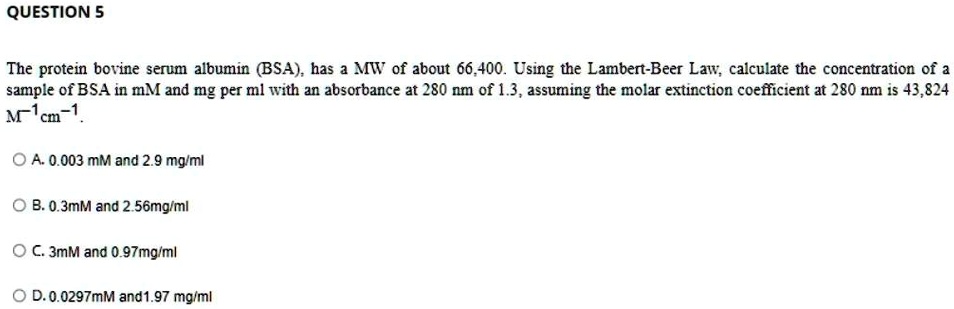 QUESTION 5

The protein bovine serum albumin (BSA), has a MW of about 66,400. Using the Lambert-Beer Law, calculate the concentration of a sample of BSA in mM and mg per ml with an absorbance at 280 nm of 1.3, assuming the molar extinction coefficient at 280 nm is 43,824 $M^{-1}cm^{-1}$.

A. 0.003 mM and 2.9 mg/ml

B. 0.3mM and 2.56mg/ml

C. 3mM and 0.97mg/ml

D. 0.0297mM and1.97 mg/ml